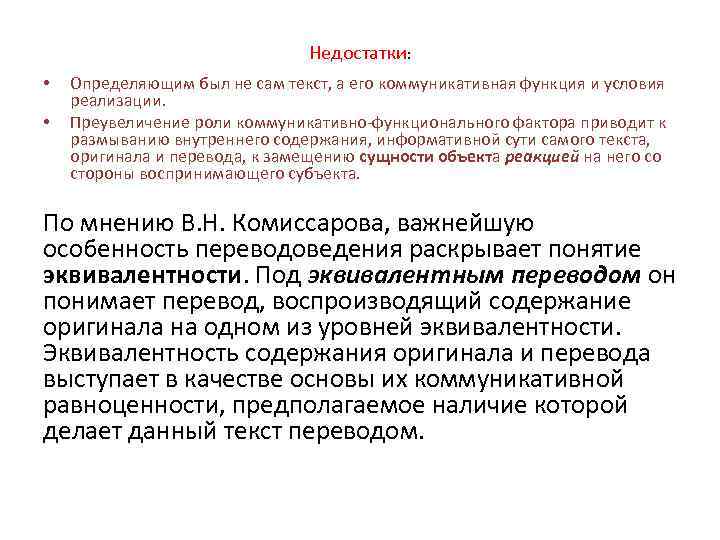 Недостатки:

• Определяющим был не сам текст, а его коммуникативная функция и условия реализации.
• Преувеличение роли коммуникативно-функционального фактора приводит к размыванию внутреннего содержания, информативной сути самого текста, оригинала и перевода, к замещению сущности объекта реакцией на него со стороны воспринимающего субъекта.

По мнению В.Н. Комиссарова, важнейшую особенность переводоведения раскрывает понятие эквивалентности. Под эквивалентным переводом он понимает перевод, воспроизводящий содержание оригинала на одном из уровней эквивалентности. Эквивалентность содержания оригинала и перевода выступает в качестве основы их коммуникативной равноценности, предполагаемое наличие которой делает данный текст переводом.